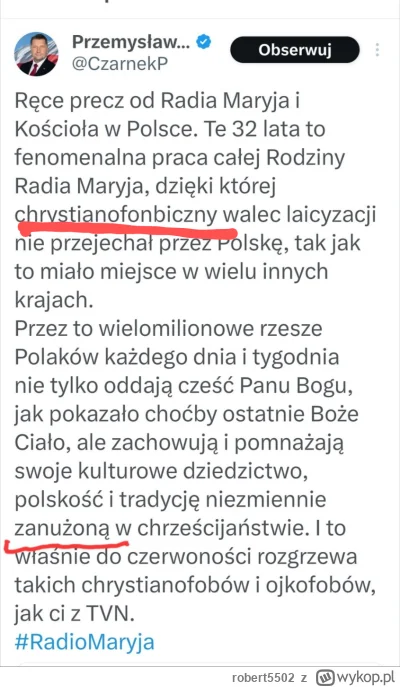 Przemysław... @CzarnekP

Obserwuj

Ręce precz od Radia Maryja i Kościoła w Polsce. Te 32 lata to fenomenalna praca całej Rodziny Radia Maryja, dzięki której chrystianofonbiczny walec laicyzacji nie przejechał przez Polskę, tak jak to miało miejsce w wielu innych krajach.
Przez to wielomilionowe rzesze Polaków każdego dnia i tygodnia nie tylko oddają cześć Panu Bogu, jak pokazało choćby ostatnie Boże Ciało, ale zachowują i pomnażają swoje kulturowe dziedzictwo, polskość i tradycję niezmiennie zanużoną w chrześcijaństwie. I to właśnie do czerwoności rozgrzewa takich chrystianofobów i ojkofobów, jak ci z TVN.
#RadioMaryja

robert5502 z wykop.pl